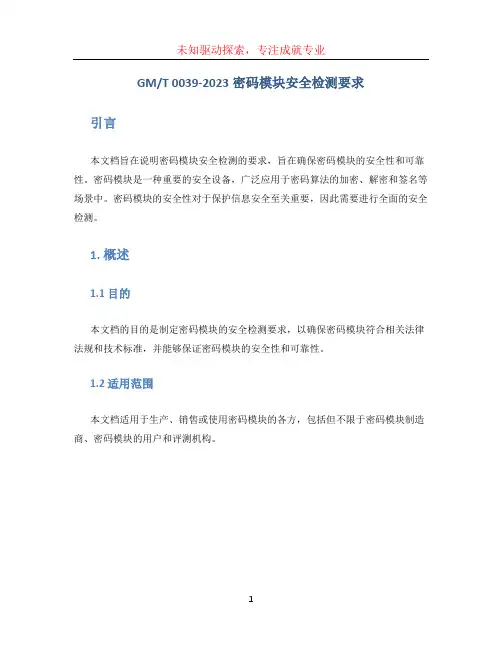 未知驱动探索，专注成就专业

GM/T 0039-2023 密码模块安全检测要求

引言

本文档旨在说明密码模块安全检测的要求，旨在确保密码模块的安全性和可靠性。密码模块是一种重要的安全设备，广泛应用于密码算法的加密、解密和签名等场景中。密码模块的安全性对于保护信息安全至关重要，因此需要进行全面的安全检测。

1. 概述

1.1 目的

本文档的目的是制定密码模块的安全检测要求，以确保密码模块符合相关法律法规和技术标准，并能够保证密码模块的安全性和可靠性。

1.2 适用范围

本文档适用于生产、销售或使用密码模块的各方，包括但不限于密码模块制造商、密码模块的用户和评测机构。

1